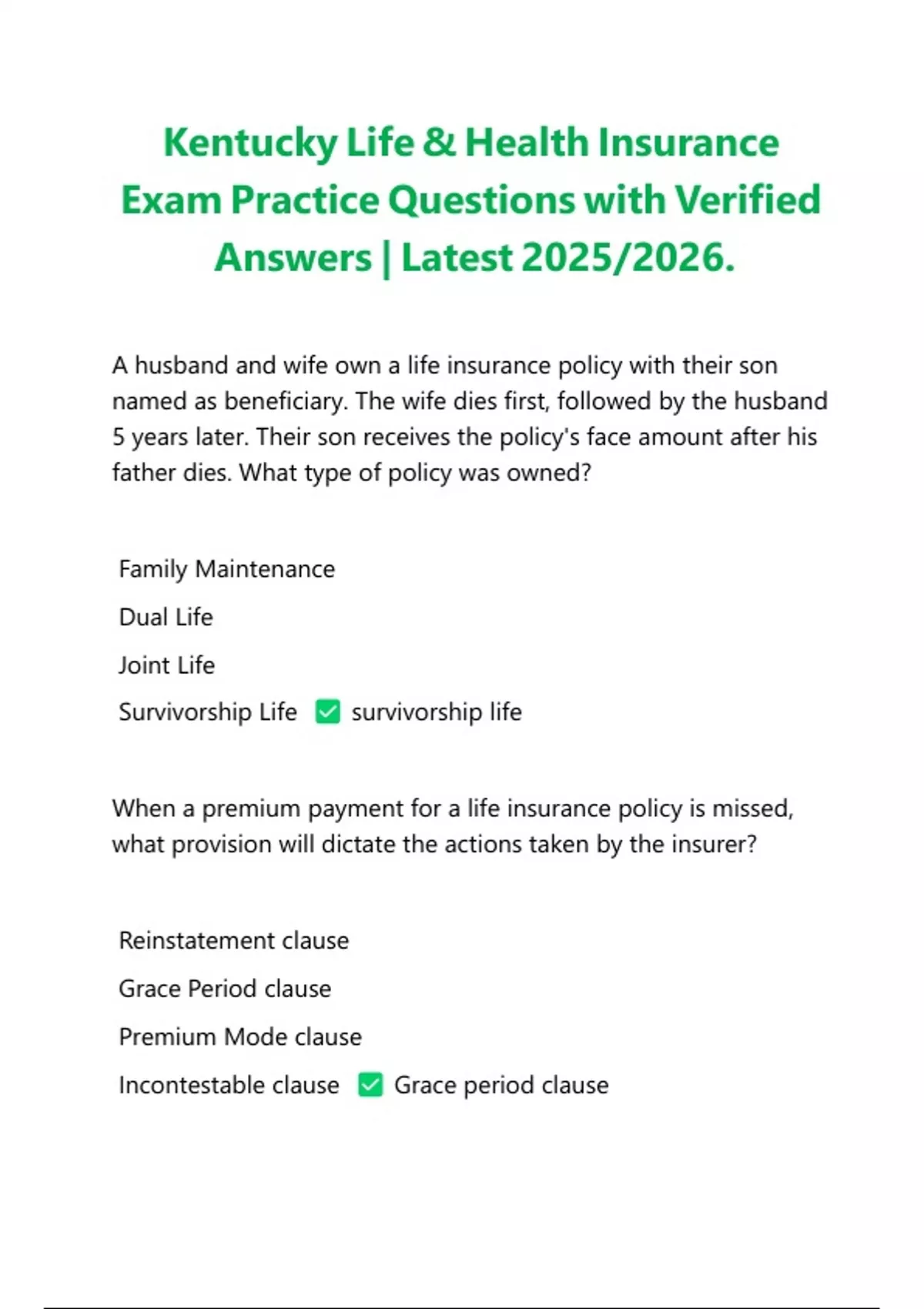 Kentucky Life & Health Insurance Exam Practice Questions with Verified Answers | Latest 2025/2026.

A husband and wife own a life insurance policy with their son named as beneficiary. The wife dies first, followed by the husband 5 years later. Their son receives the policy's face amount after his father dies. What type of policy was owned?

Family Maintenance

Dual Life

Joint Life

Survivorship Life ✅ survivorship life

When a premium payment for a life insurance policy is missed, what provision will dictate the actions taken by the insurer?

Reinstatement clause

Grace Period clause

Premium Mode clause

Incontestable clause ✅ Grace period clause